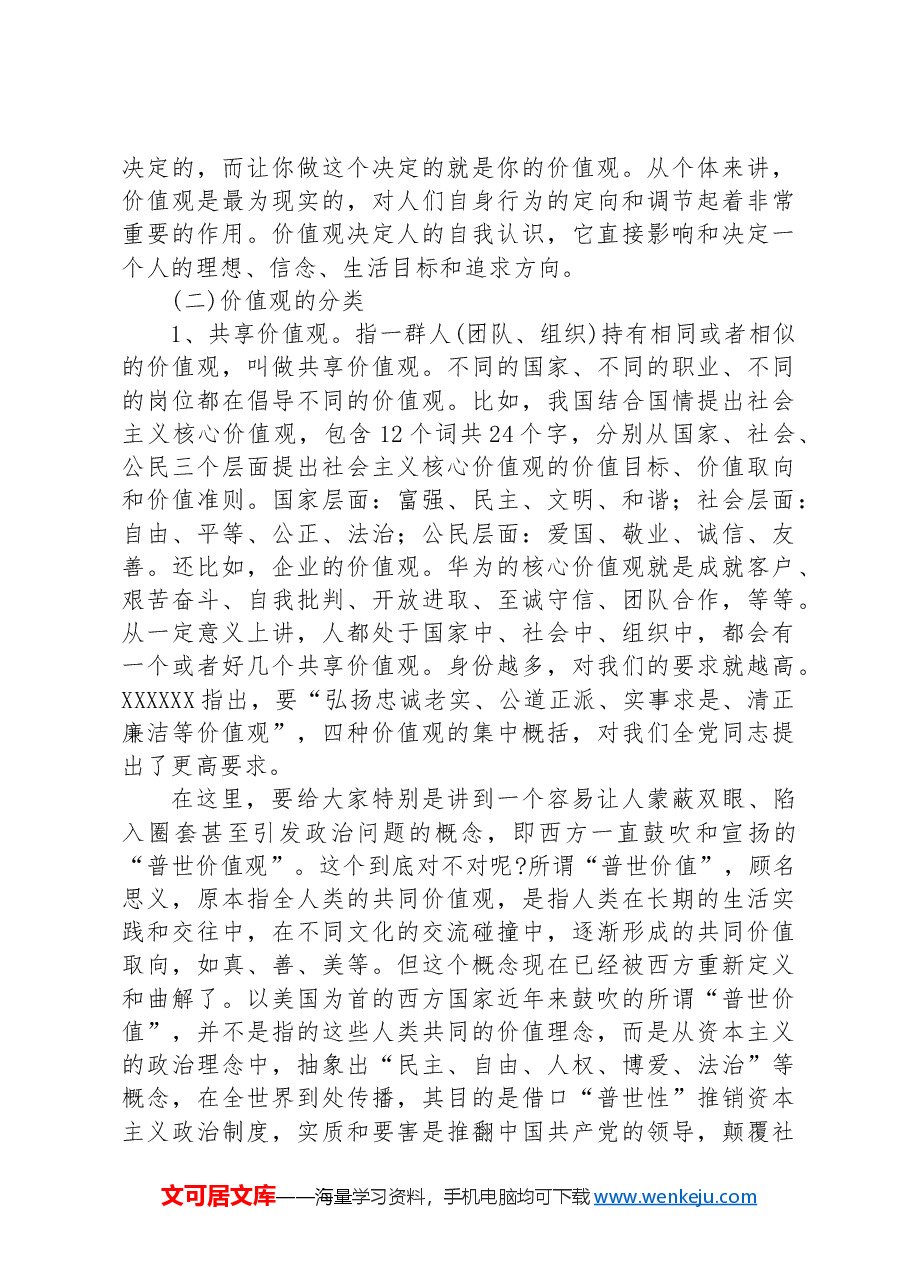 决定的，而让你做这个决定的就是你的价值观。从个体来讲，价值观是最为现实的，对人们自身行为的定向和调节起着非常重要的作用。价值观决定人的自我认识，它直接影响和决定一个人的理想、信念、生活目标和追求方向。

(二)价值观的分类

1、共享价值观。指一群人(团队、组织)持有相同或者相似的价值观，叫做共享价值观。不同的国家、不同的职业、不同的岗位都在倡导不同的价值观。比如，我国结合国情提出社会主义核心价值观，包含12个词共24个字，分别从国家、社会、公民三个层面提出社会主义核心价值观的价值目标、价值取向和价值准则。国家层面：富强、民主、文明、和谐；社会层面：自由、平等、公正、法治；公民层面：爱国、敬业、诚信、友善。还比如，企业的价值观。华为的核心价值观就是成就客户、艰苦奋斗、自我批判、开放进取、至诚守信、团队合作，等等。从一定意义上讲，人都处于国家中、社会中、组织中，都会有一个或者好几个共享价值观。身份越多，对我们的要求就越高。XXXXXX指出，要“弘扬忠诚老实、公道正派、实事求是、清正廉洁等价值观”，四种价值观的集中概括，对我们全党同志提出了更高要求。

在这里，要给大家特别是讲到一个容易让人蒙蔽双眼、陷入圈套甚至引发政治问题的概念，即西方一直鼓吹和宣扬的“普世价值观”。这个到底对不对呢?所谓“普世价值”，顾名思义，原本指全人类的共同价值观，是指人类在长期的生活实践和交往中，在不同文化的交流碰撞中，逐渐形成的共同价值取向，如真、善、美等。但这个概念现在已经被西方重新定义和曲解了。以美国为首的西方国家近年来鼓吹的所谓“普世价值”，并不是指的这些人类共同的价值理念，而是从资本主义的政治理念中，抽象出“民主、自由、人权、博爱、法治”等概念，在全世界到处传播，其目的是借口“普世性”推销资本主义政治制度，实质和要害是推翻中国共产党的领导，颠覆社

文可居文库——海量学习资料，手机电脑均可下载www.wenkeju.com